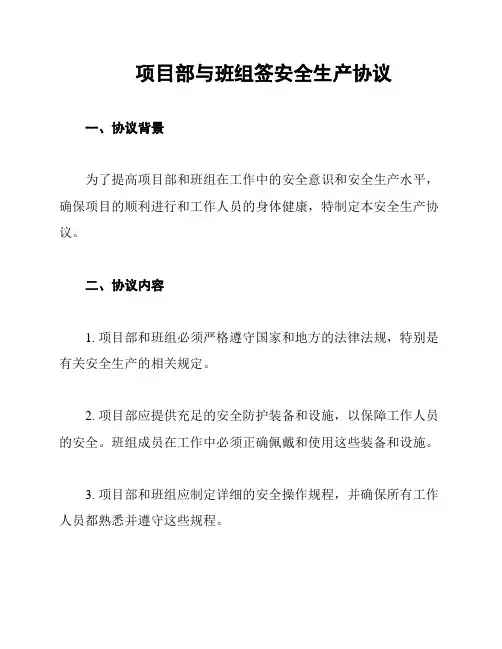 项目部与班组签安全生产协议

一、协议背景

为了提高项目部和班组在工作中的安全意识和安全生产水平，确保项目的顺利进行和工作人员的身体健康，特制定本安全生产协议。

二、协议内容

1. 项目部和班组必须严格遵守国家和地方的法律法规，特别是有关安全生产的相关规定。

2. 项目部应提供充足的安全防护装备和设施，以保障工作人员的安全。班组成员在工作中必须正确佩戴和使用这些装备和设施。

3. 项目部和班组应制定详细的安全操作规程，并确保所有工作人员都熟悉并遵守这些规程。